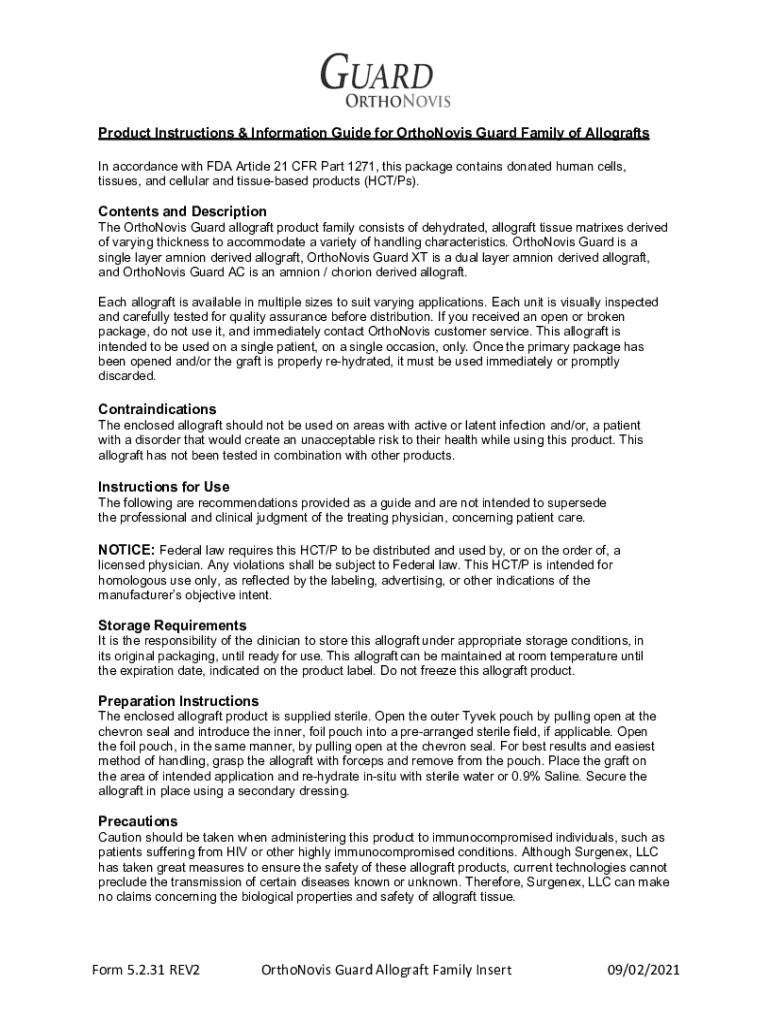 GUARD
ORTHONOVIS

Product Instructions & Information Guide for OrthoNovis Guard Family of Allografts

In accordance with FDA Article 21 CFR Part 1271, this package contains donated human cells, tissues, and cellular and tissue-based products (HCT/Ps).

Contents and Description
The OrthoNovis Guard allograft product family consists of dehydrated, allograft tissue matrixes derived of varying thickness to accommodate a variety of handling characteristics. OrthoNovis Guard is a single layer amnion derived allograft, OrthoNovis Guard XT is a dual layer amnion derived allograft, and OrthoNovis Guard AC is an amnion / chorion derived allograft.

Each allograft is available in multiple sizes to suit varying applications. Each unit is visually inspected and carefully tested for quality assurance before distribution. If you received an open or broken package, do not use it, and immediately contact OrthoNovis customer service. This allograft is intended to be used on a single patient, on a single occasion, only. Once the primary package has been opened and/or the graft is properly re-hydrated, it must be used immediately or promptly discarded.

Contraindications
The enclosed allograft should not be used on areas with active or latent infection and/or, a patient with a disorder that would create an unacceptable risk to their health while using this product. This allograft has not been tested in combination with other products.

Instructions for Use
The following are recommendations provided as a guide and are not intended to supersede the professional and clinical judgment of the treating physician, concerning patient care.

NOTICE: Federal law requires this HCT/P to be distributed and used by, or on the order of, a licensed physician. Any violations shall be subject to Federal law. This HCT/P is intended for homologous use only, as reflected by the labeling, advertising, or other indications of the manufacturer's objective intent.

Storage Requirements
It is the responsibility of the clinician to store this allograft under appropriate storage conditions, in its original packaging, until ready for use. This allograft can be maintained at room temperature until the expiration date, indicated on the product label. Do not freeze this allograft product.

Preparation Instructions
The enclosed allograft product is supplied sterile. Open the outer Tyvek pouch by pulling open at the chevron seal and introduce the inner, foil pouch into a pre-arranged sterile field, if applicable. Open the foil pouch, in the same manner, by pulling open at the chevron seal. For best results and easiest method of handling, grasp the allograft with forceps and remove from the pouch. Place the graft on the area of intended application and re-hydrate in-situ with sterile water or 0.9% Saline. Secure the allograft in place using a secondary dressing.

Precautions
Caution should be taken when administering this product to immunocompromised individuals, such as patients suffering from HIV or other highly immunocompromised conditions. Although Surgenex, LLC has taken great measures to ensure the safety of these allograft products, current technologies cannot preclude the transmission of certain diseases known or unknown. Therefore, Surgenex, LLC can make no claims concerning the biological properties and safety of allograft tissue.

Form 5.2.31 REV2 OrthoNovis Guard Allograft Family Insert 09/02/2021